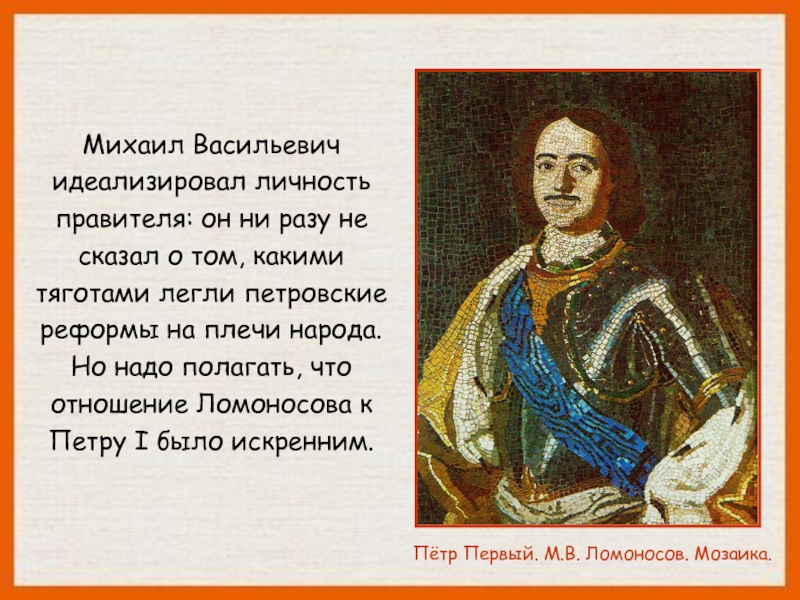 Михаил Васильевич идеализировал личность правителя: он ни разу не сказал о том, какими тяготами легли петровские реформы на плечи народа. Но надо полагать, что отношение Ломоносова к Петру I было искренним.

Пётр Первый. М.В. Ломоносов. Мозаика.